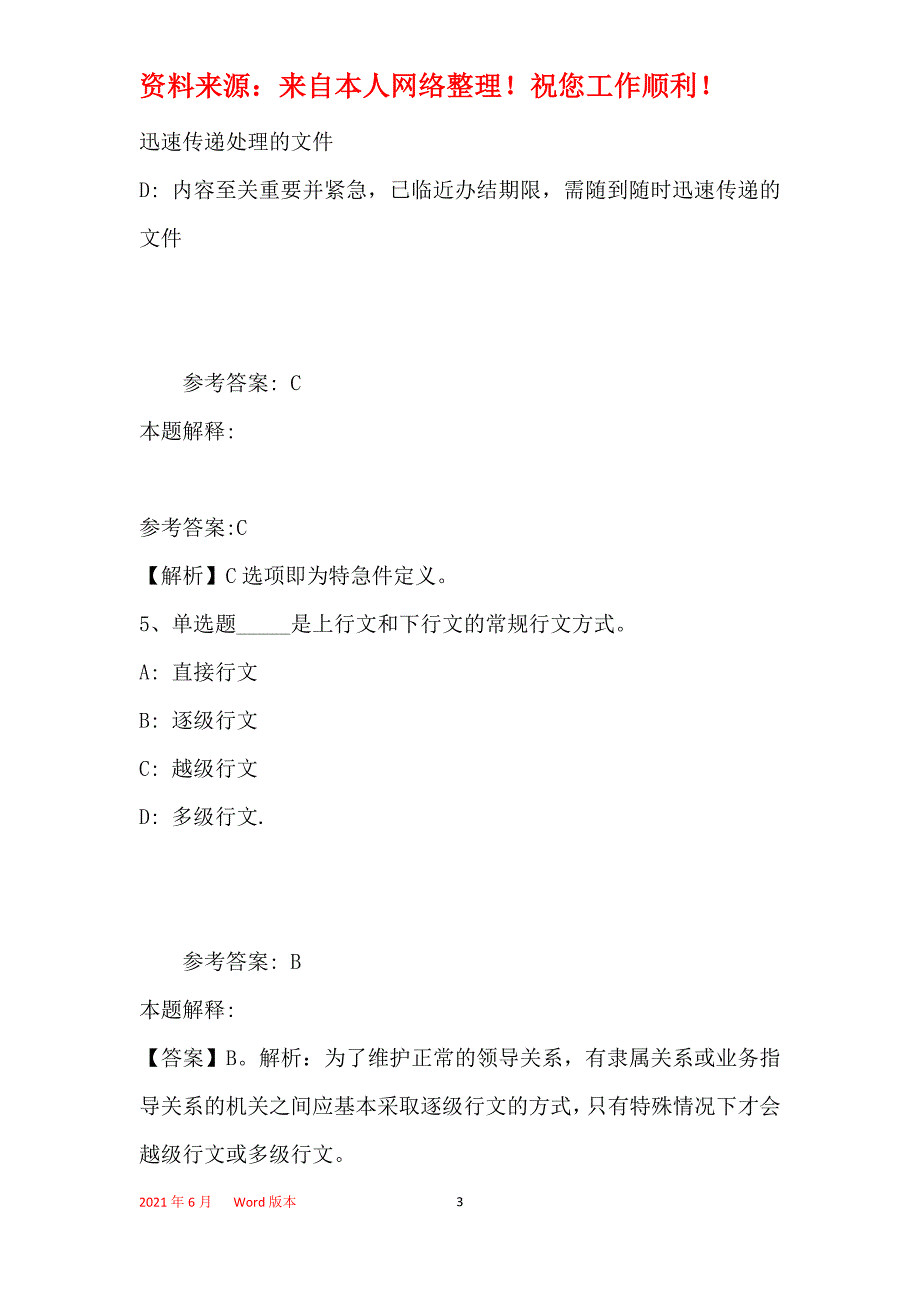 资料来源：来自本人网络整理！祝您工作顺利！

迅速传递处理的文件

D: 内容至关重要并紧急，已临近办结期限，需随到随时迅速传递的文件

参考答案: C

本题解释:

参考答案:C

【解析】C 选项即为特急件定义。

5、单选题_____是上行文和下行文的常规行文方式。

A: 直接行文

B: 逐级行文

C: 越级行文

D: 多级行文.

参考答案: B

本题解释:

【答案】B。解析：为了维护正常的领导关系，有隶属关系或业务指导关系的机关之间应基本采取逐级行文的方式，只有特殊情况下才会越级行文或多级行文。

2021 年 6 月 Word 版本 3